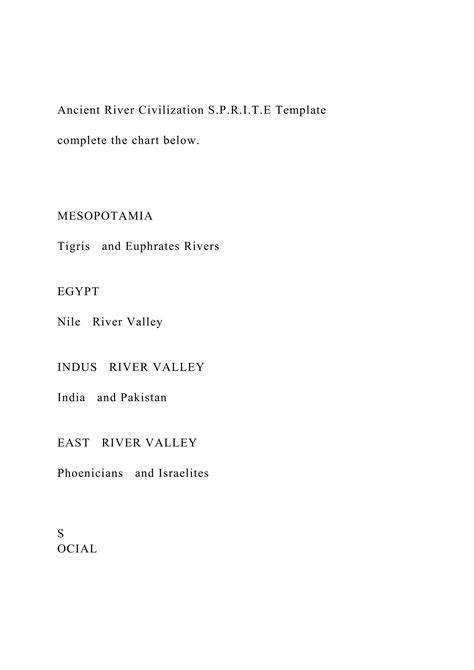 Ancient River Civilization S.P.R.I.T.E Template

complete the chart below.

MESOPOTAMIA

Tigris and Euphrates Rivers

EGYPT

Nile River Valley

INDUS RIVER VALLEY

India and Pakistan

EAST RIVER VALLEY

Phoenicians and Israelites

S
OCIAL